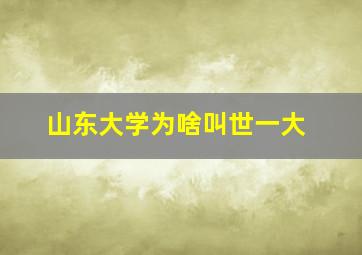 山东大学为啥叫世一大